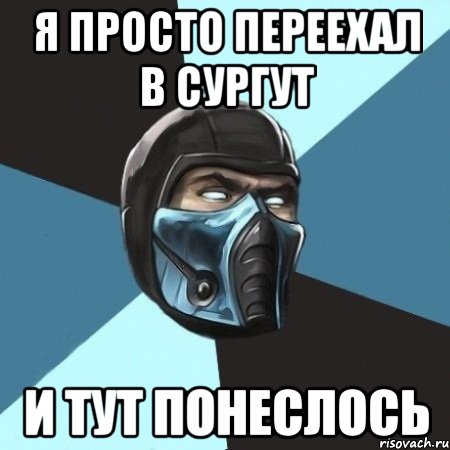 Я ПРОСТО ПЕРЕЕХАЛ В СУРГУТ

И ТУТ ПОНЕСЛОСЬ

risovach.ru